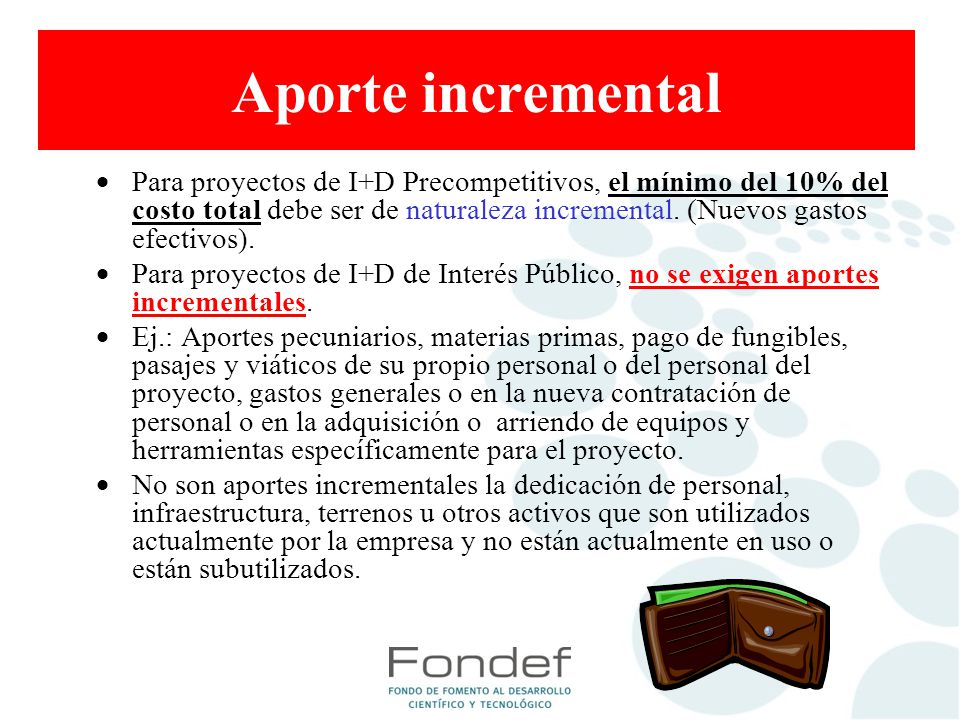 Aporte incremental

• Para proyectos de I+D Precompetitivos, el mínimo del 10% del costo total debe ser de naturaleza incremental. (Nuevos gastos efectivos).

• Para proyectos de I+D de Interés Público, no se exigen aportes incrementales.

• Ej.: Aportes pecuniarios, materias primas, pago de fungibles, pasajes y viáticos de su propio personal o del personal del proyecto, gastos generales o en la nueva contratación de personal o en la adquisición o arriendo de equipos y herramientas específicamente para el proyecto.

• No son aportes incrementales la dedicación de personal, infraestructura, terrenos u otros activos que son utilizados actualmente por la empresa y no están actualmente en uso o están subutilizados.

Fondef
FONDO DE FOMENTO AL DESARROLLO CIENTÍFICO Y TECNOLÓGICO